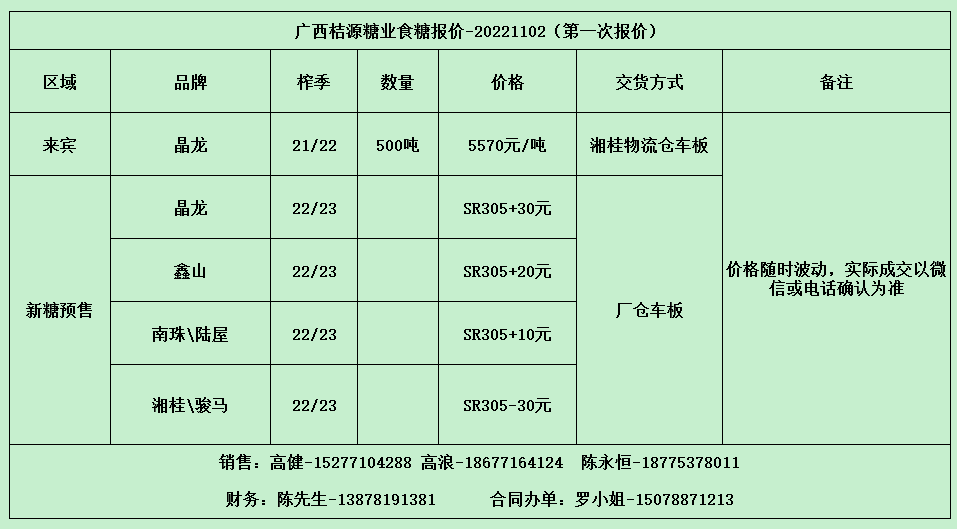 广西桔源糖业食糖报价-20221102（第一次报价）

| 区域 | 品牌 | 榨季 | 数量 | 价格 | 交货方式 | 备注 |
|---|---|---|---|---|---|---|
| 来宾 | 晶龙 | 21/22 | 500吨 | 5570元/吨 | 湘桂物流仓车板 | 价格随时波动，实际成交以微信或电话确认为准 |
| 新糖预售 | 晶龙 | 22/23 |  | SR305+30元 | 厂仓车板 |  |
|  | 鑫山 | 22/23 |  | SR305+20元 |  |  |
|  | 南珠\陆屋 | 22/23 |  | SR305+10元 |  |  |
|  | 湘桂\骏马 | 22/23 |  | SR305-30元 |  |  |

销售：高健-15277104288 高浪-18677164124 陈永恒-18775378011

财务：陈先生-13878191381 合同办单：罗小姐-15078871213